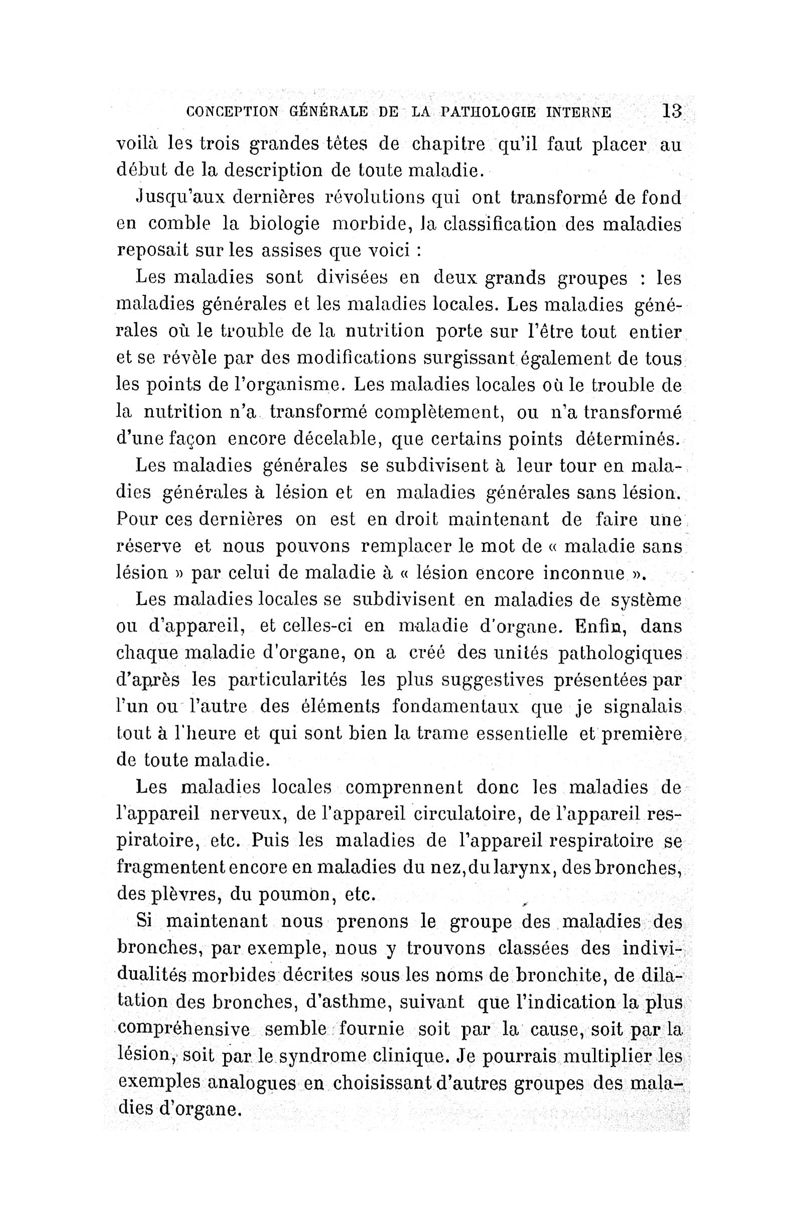 CONCEPTION GÉNÉRALE DE LA PATHOLOGIE INTERNE 13

voilà les trois grandes têtes de chapitre qu'il faut placer au début de la description de toute maladie.

Jusqu'aux dernières révolutions qui ont transformé de fond en comble la biologie morbide, la classification des maladies reposait sur les assises que voici :

Les maladies sont divisées en deux grands groupes : les maladies générales et les maladies locales. Les maladies générales où le trouble de la nutrition porte sur l'être tout entier et se révèle par des modifications surgissant également de tous les points de l'organisme. Les maladies locales où le trouble de la nutrition n'a transformé complètement, ou n'a transformé d'une façon encore décelable, que certains points déterminés.

Les maladies générales se subdivisent à leur tour en maladies générales à lésion et en maladies générales sans lésion. Pour ces dernières on est en droit maintenant de faire une réserve et nous pouvons remplacer le mot de « maladie sans lésion » par celui de maladie à « lésion encore inconnue ».

Les maladies locales se subdivisent en maladies de système ou d'appareil, et celles-ci en maladie d'organe. Enfin, dans chaque maladie d'organe, on a créé des unités pathologiques d'après les particularités les plus suggestives présentées par l'un ou l'autre des éléments fondamentaux que je signalais tout à l'heure et qui sont bien la trame essentielle et première de toute maladie.

Les maladies locales comprennent donc les maladies de l'appareil nerveux, de l'appareil circulatoire, de l'appareil respiratoire, etc. Puis les maladies de l'appareil respiratoire se fragmentent encore en maladies du nez, du larynx, des bronches, des plèvres, du poumon, etc.

Si maintenant nous prenons le groupe des maladies des bronches, par exemple, nous y trouvons classées des individualités morbides décrites sous les noms de bronchite, de dilatation des bronches, d'asthme, suivant que l'indication la plus compréhensive semble fournie soit par la cause, soit par la lésion, soit par le syndrome clinique. Je pourrais multiplier les exemples analogues en choisissant d'autres groupes des maladies d'organe.